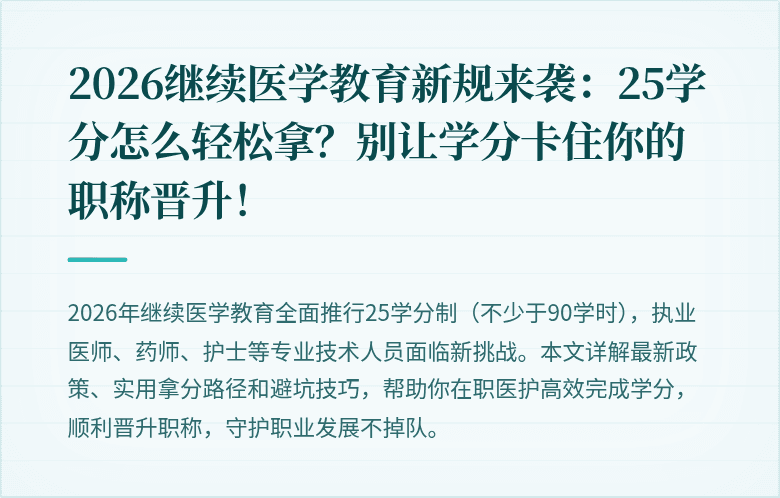 2026继续医学教育新规来袭：25学分怎么轻松拿？别让学分卡住你的职称晋升！

2026年继续医学教育全面推行25学分制（不少于90学时），执业医师、药师、护士等专业技术人员面临新挑战。本文详解最新政策、实用拿分路径和避坑技巧，帮助你在职医护高效完成学分，顺利晋升职称，守护职业发展不掉队。